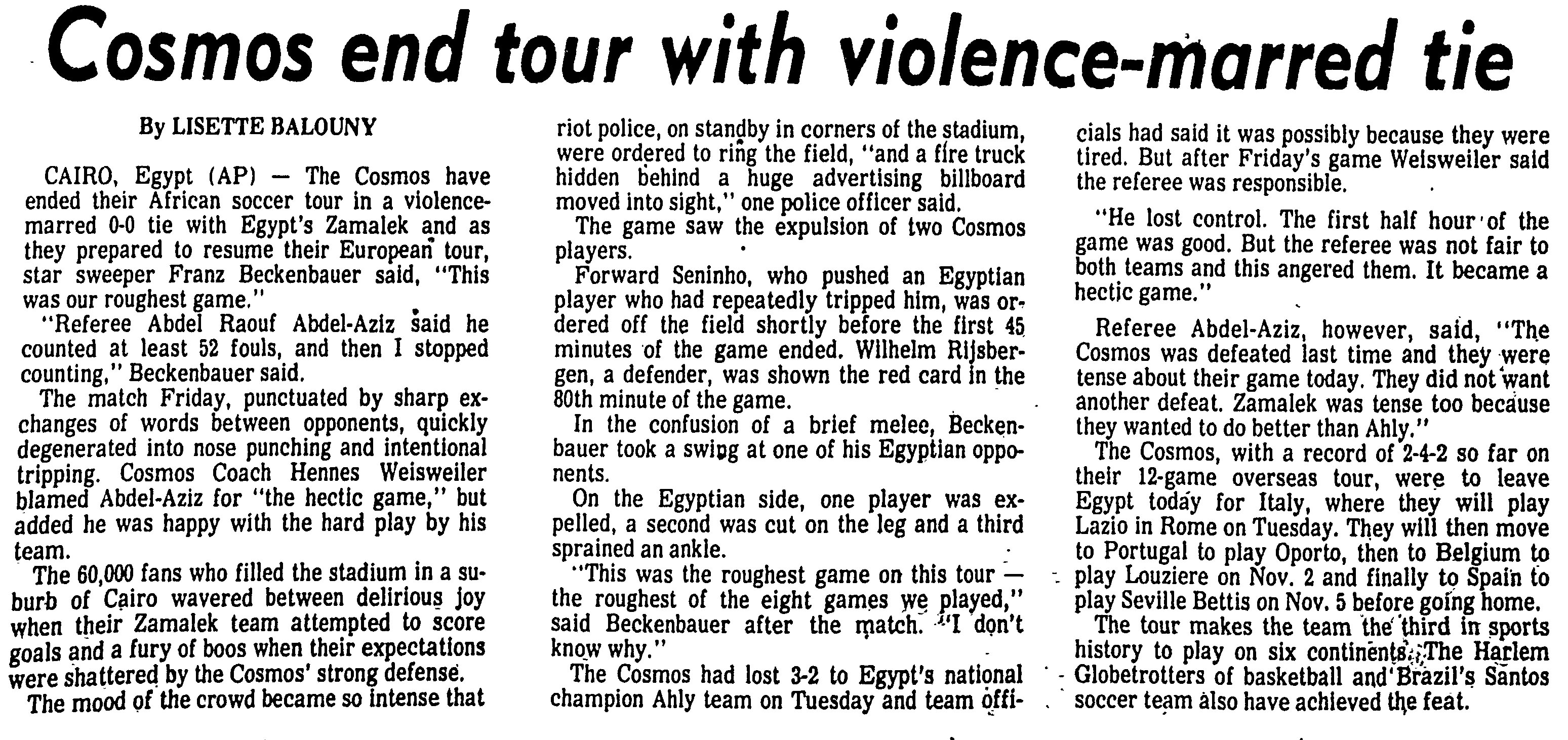 Cosmos end tour with violence-marred tie

By LISETTE BALOUNY

CAIRO, Egypt (AP) — The Cosmos have ended their African soccer tour in a violence-marred 0-0 tie with Egypt's Zamalek and as they prepared to resume their European tour, star sweeper Franz Beckenbauer said, "This was our roughest game."

"Referee Abdel Raouf Abdel-Aziz said he counted at least 52 fouls, and then I stopped counting," Beckenbauer said.

The match Friday, punctuated by sharp exchanges of words between opponents, quickly degenerated into nose punching and intentional tripping. Cosmos Coach Hennes Weisweiler blamed Abdel-Aziz for "the hectic game," but added he was happy with the hard play by his team.

The 60,000 fans who filled the stadium in a suburb of Cairo wavered between delirious joy when their Zamalek team attempted to score goals and a fury of boos when their expectations were shattered by the Cosmos' strong defense.

The mood of the crowd became so intense that riot police, on standby in corners of the stadium, were ordered to ring the field, "and a fire truck hidden behind a huge advertising billboard moved into sight," one police officer said.

The game saw the expulsion of two Cosmos players.

Forward Seninho, who pushed an Egyptian player who had repeatedly tripped him, was ordered off the field shortly before the first 45 minutes of the game ended. Wilhelm Rijsbergen, a defender, was shown the red card in the 80th minute of the game.

In the confusion of a brief melee, Beckenbauer took a swing at one of his Egyptian opponents.

On the Egyptian side, one player was expelled, a second was cut on the leg and a third sprained an ankle.

"This was the roughest game on this tour — the roughest of the eight games we played," said Beckenbauer after the match. "I don't know why."

The Cosmos had lost 3-2 to Egypt's national champion Ahly team on Tuesday and team officials had said it was possibly because they were tired. But after Friday's game Weisweiler said the referee was responsible.

"He lost control. The first half hour of the game was good. But the referee was not fair to both teams and this angered them. It became a hectic game."

Referee Abdel-Aziz, however, said, "The Cosmos was defeated last time and they were tense about their game today. They did not want another defeat. Zamalek was tense too because they wanted to do better than Ahly."

The Cosmos, with a record of 2-4-2 so far on their 12-game overseas tour, were to leave Egypt today for Italy, where they will play Lazio in Rome on Tuesday. They will then move to Portugal to play Oporto, then to Belgium to play Louziere on Nov. 2 and finally to Spain to play Seville Bettis on Nov. 5 before going home.

The tour makes the team the third in sports history to play on six continents. The Harlem Globetrotters of basketball and Brazil's Santos soccer team also have achieved the feat.